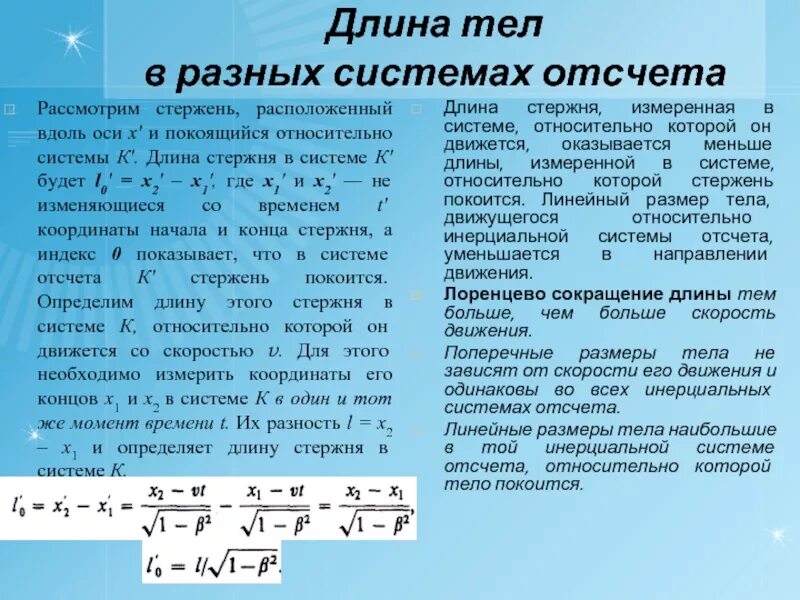 Длина тел в разных системах отсчета

Рассмотрим стержень, расположенный вдоль оси $x'$ и покоящийся относительно системы $K'$. Длина стержня в системе $K'$ будет $l_0' = x_2' - x_1'$, где $x_1'$ и $x_2'$ — не изменяющиеся со временем $t'$ координаты начала и конца стержня, а индекс $0$ показывает, что в системе отсчета $K'$ стержень покоится. Определим длину этого стержня в системе $K$, относительно которой он движется со скоростью $v$. Для этого необходимо измерить координаты его концов $x_1$ и $x_2$ в системе $K$ в один и тот же момент времени $t$. Их разность $l = x_2 - x_1$ и определяет длину стержня в системе $K$.

$l_0' = x_2' - x_1' = \frac{x_2 - vt}{\sqrt{1-\beta^2}} - \frac{x_1 - vt}{\sqrt{1-\beta^2}} = \frac{x_2 - x_1}{\sqrt{1-\beta^2}},$

$l_0' = l/\sqrt{1-\beta^2}.$

Длина стержня, измеренная в системе, относительно которой он движется, оказывается меньше длины, измеренной в системе, относительно которой стержень покоится. Линейный размер тела, движущегося относительно инерциальной системы отсчета, уменьшается в направлении движения.

Лоренцево сокращение длины тем больше, чем больше скорость движения.

Поперечные размеры тела не зависят от скорости его движения и одинаковы во всех инерциальных системах отсчета.

Линейные размеры тела наибольшие в той инерциальной системе отсчета, относительно которой тело покоится.